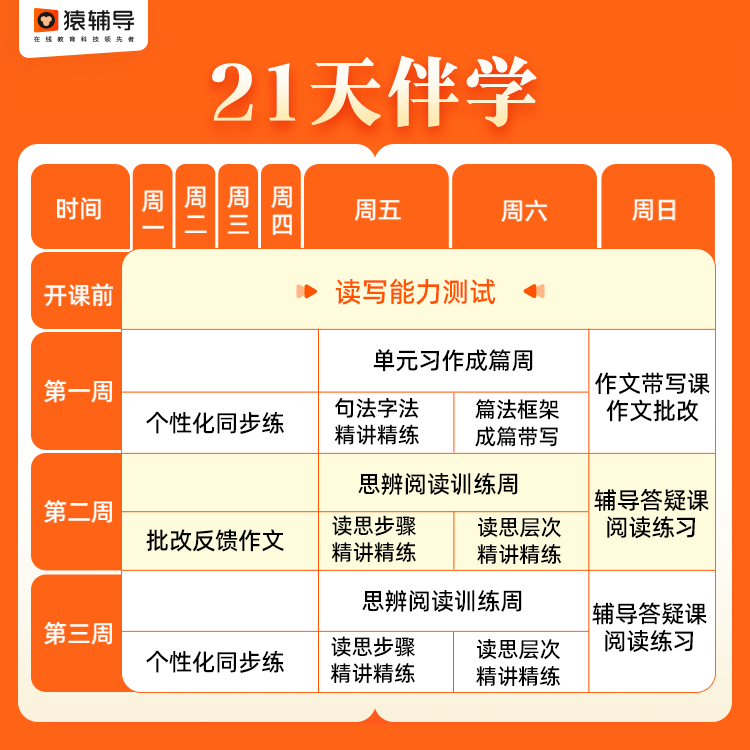 猿辅导
在线教育科技领先者

21天伴学

| 时间 | 周一 | 周二 | 周三 | 周四 | 周五 | 周六 | 周日 |
|---|---|---|---|---|---|---|---|
| 开课前 | 读写能力测试 | | | | | | |
| 第一周 | | | | | 单元习作成篇周 | | 作文带写课 作文批改 |
| | 个性化同步练 | | | | 句法字法 精讲精练 | 篇法框架 成篇带写 | |
| 第二周 | | | | | 思辨阅读训练周 | | 辅导答疑课 阅读练习 |
| | 批改反馈作文 | | | | 读思步骤 精讲精练 | 读思层次 精讲精练 | |
| 第三周 | | | | | 思辨阅读训练周 | | 辅导答疑课 阅读练习 |
| | 个性化同步练 | | | | 读思步骤 精讲精练 | 读思层次 精讲精练 | |